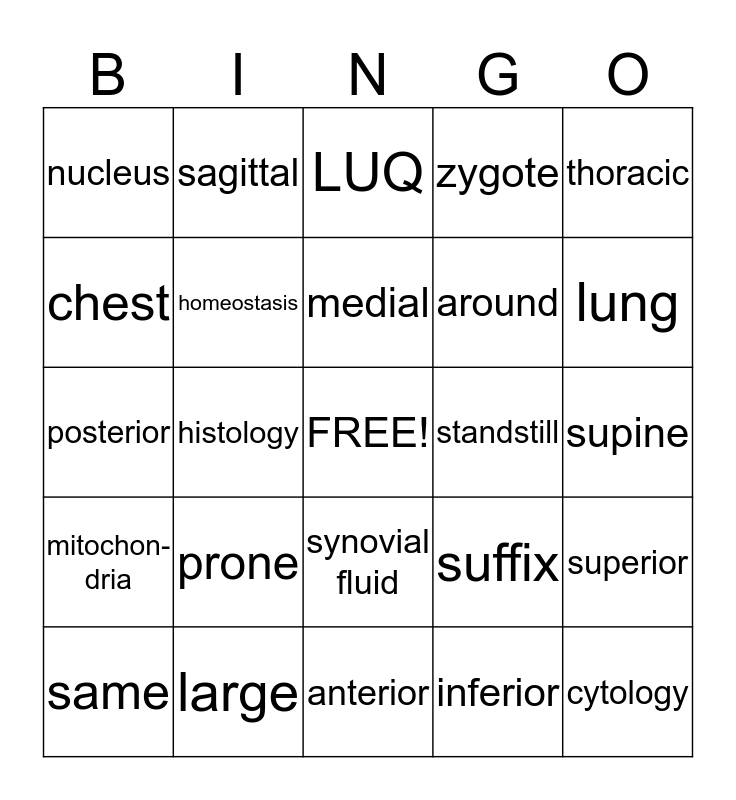 | B | I | N | G | O |
|---|---|---|---|---|
| nucleus | sagittal | LUQ | zygote | thoracic |
| chest | homeostasis | medial | around | lung |
| posterior | histology | FREE! | standstill | supine |
| mitochondria | prone | synovial fluid | suffix | superior |
| same | large | anterior | inferior | cytology |